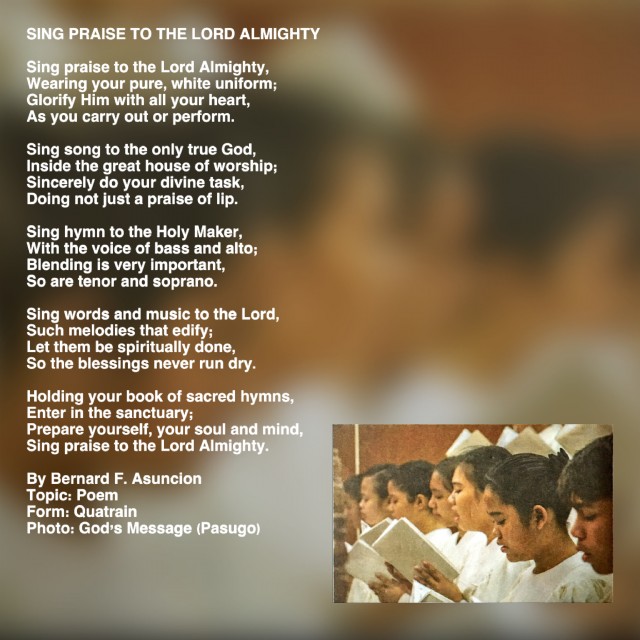 SING PRAISE TO THE LORD ALMIGHTY

Sing praise to the Lord Almighty,
Wearing your pure, white uniform;
Glorify Him with all your heart,
As you carry out or perform.

Sing song to the only true God,
Inside the great house of worship;
Sincerely do your divine task,
Doing not just a praise of lip.

Sing hymn to the Holy Maker,
With the voice of bass and alto;
Blending is very important,
So are tenor and soprano.

Sing words and music to the Lord,
Such melodies that edify;
Let them be spiritually done,
So the blessings never run dry.

Holding your book of sacred hymns,
Enter in the sanctuary;
Prepare yourself, your soul and mind,
Sing praise to the Lord Almighty.

By Bernard F. Asuncion
Topic: Poem
Form: Quatrain
Photo: God's Message (Pasugo)